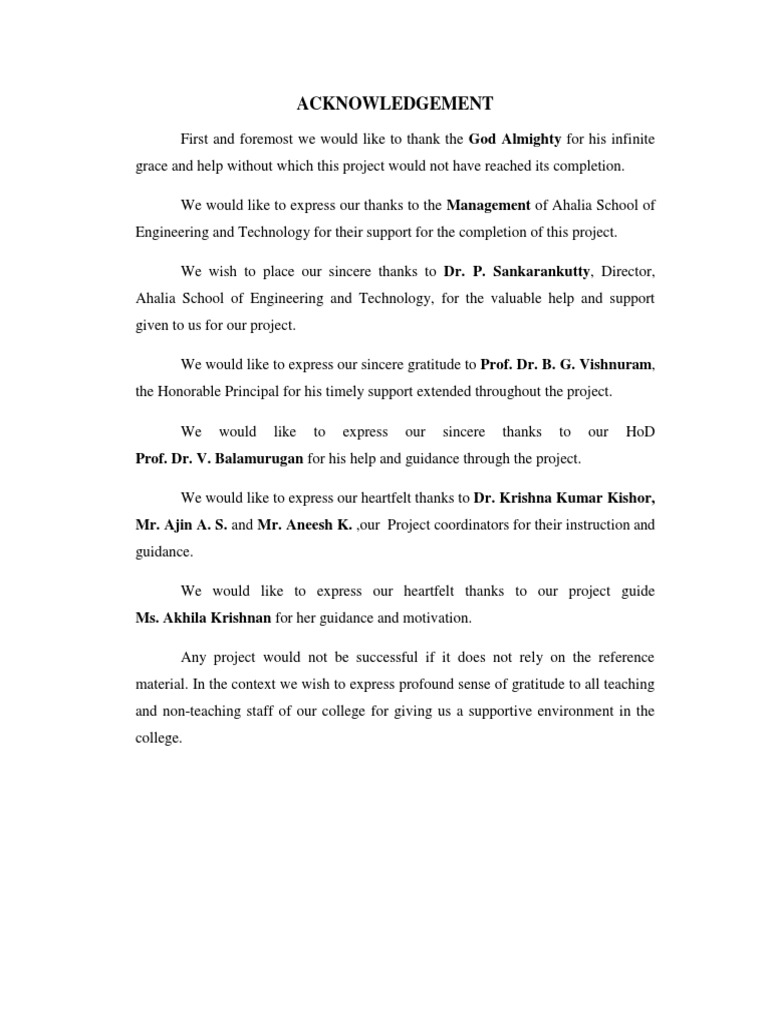 ACKNOWLEDGEMENT

First and foremost we would like to thank the God Almighty for his infinite grace and help without which this project would not have reached its completion.

We would like to express our thanks to the Management of Ahalia School of Engineering and Technology for their support for the completion of this project.

We wish to place our sincere thanks to Dr. P. Sankarankutty, Director, Ahalia School of Engineering and Technology, for the valuable help and support given to us for our project.

We would like to express our sincere gratitude to Prof. Dr. B. G. Vishnuram, the Honorable Principal for his timely support extended throughout the project.

We would like to express our sincere thanks to our HoD Prof. Dr. V. Balamurugan for his help and guidance through the project.

We would like to express our heartfelt thanks to Dr. Krishna Kumar Kishor, Mr. Ajin A. S. and Mr. Aneesh K. ,our Project coordinators for their instruction and guidance.

We would like to express our heartfelt thanks to our project guide Ms. Akhila Krishnan for her guidance and motivation.

Any project would not be successful if it does not rely on the reference material. In the context we wish to express profound sense of gratitude to all teaching and non-teaching staff of our college for giving us a supportive environment in the college.